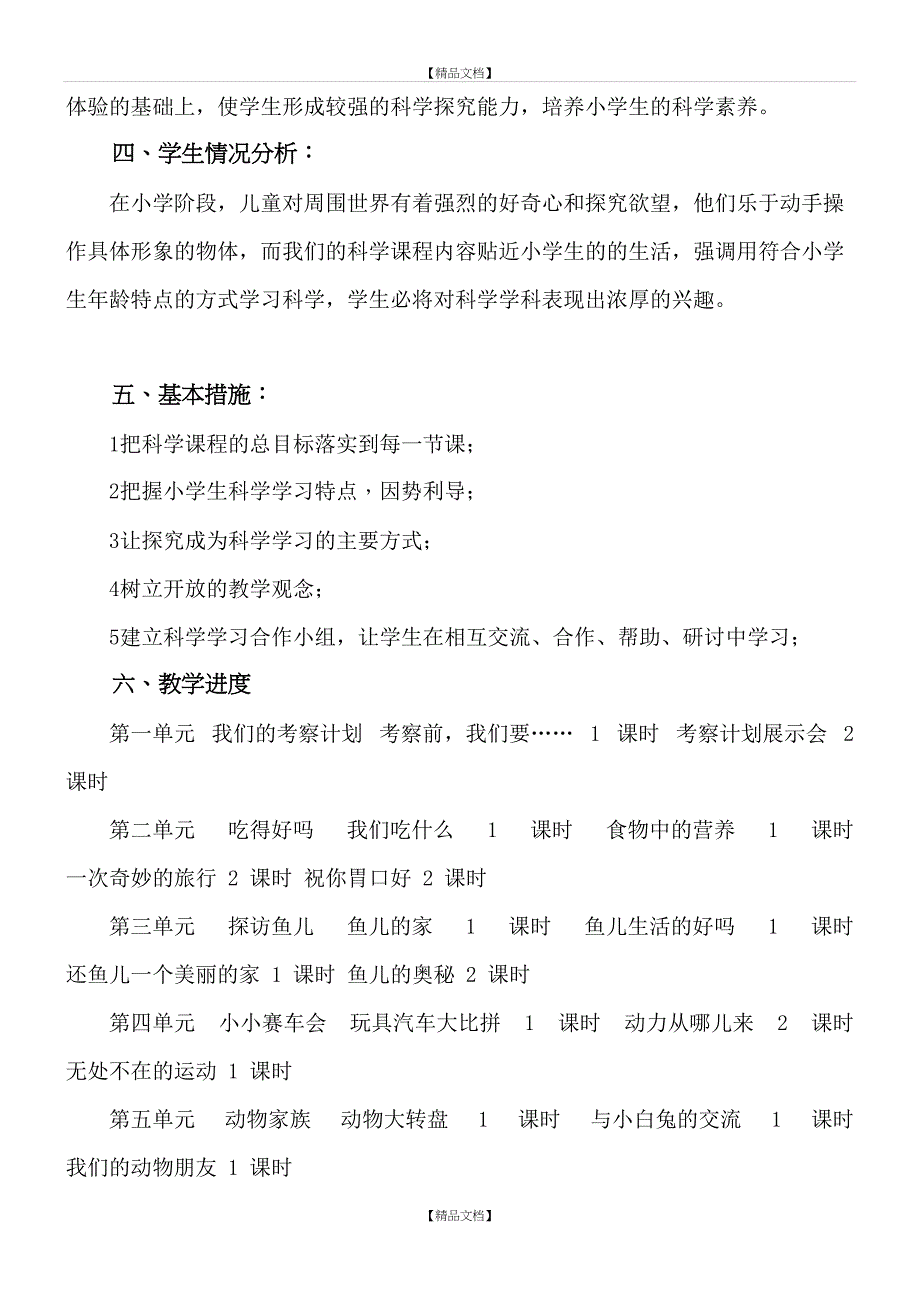 【精品文档】

体验的基础上，使学生形成较强的科学探究能力，培养小学生的科学素养。

四、学生情况分析：

在小学阶段，儿童对周围世界有着强烈的好奇心和探究欲望，他们乐于动手操作具体形象的物体，而我们的科学课程内容贴近小学生的的生活，强调用符合小学生年龄特点的方式学习科学，学生必将对科学学科表现出浓厚的兴趣。

五、基本措施：

1把科学课程的总目标落实到每一节课；

2把握小学生科学学习特点，因势利导；

3让探究成为科学学习的主要方式；

4树立开放的教学观念；

5建立科学学习合作小组，让学生在相互交流、合作、帮助、研讨中学习；

六、教学进度

第一单元 我们的考察计划 考察前，我们要…… 1 课时 考察计划展示会 2 课时

第二单元 吃得好吗 我们吃什么 1 课时 食物中的营养 1 课时 一次奇妙的旅行 2 课时 祝你胃口好 2 课时

第三单元 探访鱼儿 鱼儿的家 1 课时 鱼儿生活的好吗 1 课时 还鱼儿一个美丽的家 1 课时 鱼儿的奥秘 2 课时

第四单元 小小赛车会 玩具汽车大比拼 1 课时 动力从哪儿来 2 课时 无处不在的运动 1 课时

第五单元 动物家族 动物大转盘 1 课时 与小白兔的交流 1 课时 我们的动物朋友 1 课时

【精品文档】